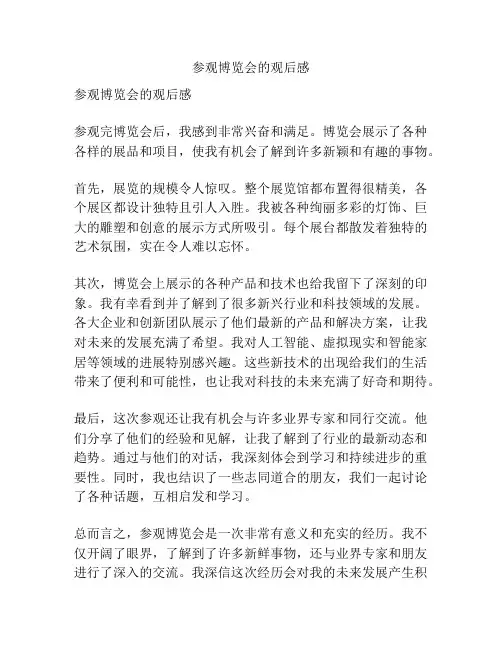 参观博览会的观后感

参观博览会的观后感

参观完博览会后，我感到非常兴奋和满足。博览会展示了各种各样的展品和项目，使我有机会了解到许多新颖和有趣的事物。

首先，展览的规模令人惊叹。整个展览馆都布置得很精美，各个展区都设计独特且引人入胜。我被各种绚丽多彩的灯饰、巨大的雕塑和创意的展示方式所吸引。每个展台都散发着独特的艺术氛围，实在令人难以忘怀。

其次，博览会上展示的各种产品和技术也给我留下了深刻的印象。我有幸看到并了解到了很多新兴行业和科技领域的发展。各大企业和创新团队展示了他们最新的产品和解决方案，让我对未来的发展充满了希望。我对人工智能、虚拟现实和智能家居等领域的进展特别感兴趣。这些新技术的出现给我们的生活带来了便利和可能性，也让我对科技的未来充满了好奇和期待。

最后，这次参观还让我有机会与许多业界专家和同行交流。他们分享了他们的经验和见解，让我了解到了行业的最新动态和趋势。通过与他们的对话，我深刻体会到学习和持续进步的重要性。同时，我也结识了一些志同道合的朋友，我们一起讨论了各种话题，互相启发和学习。

总而言之，参观博览会是一次非常有意义和充实的经历。我不仅开阔了眼界，了解到了许多新鲜事物，还与业界专家和朋友进行了深入的交流。我深信这次经历会对我的未来发展产生积